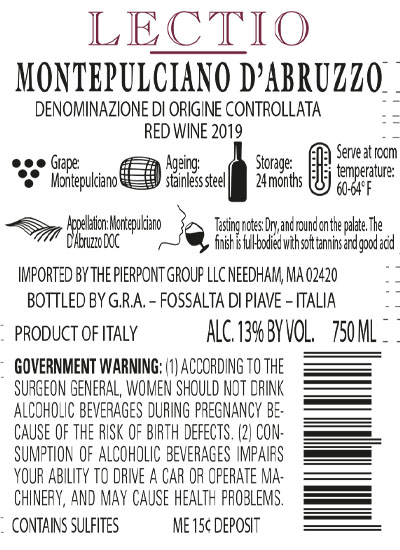 LECTIO

MONTEPULCIANO D'ABRUZZO

DENOMINAZIONE DI ORIGINE CONTROLLATA
RED WINE 2019

Grape:
Montepulciano

Ageing:
stainless steel

Storage:
24 months

Serve at room
temperature:
60-64° F

Appellation: Montepulciano D'Abruzzo DOC

Tasting notes: Dry, and round on the palate. The finish is full-bodied with soft tannins and good acid

IMPORTED BY THE PIERPONT GROUP LLC NEEDHAM, MA 02420

BOTTLED BY G.R.A. – FOSSALTA DI PIAVE – ITALIA

PRODUCT OF ITALY

ALC. 13% BY VOL.

750 ML

GOVERNMENT WARNING: (1) ACCORDING TO THE SURGEON GENERAL, WOMEN SHOULD NOT DRINK ALCOHOLIC BEVERAGES DURING PREGNANCY BECAUSE OF THE RISK OF BIRTH DEFECTS. (2) CONSUMPTION OF ALCOHOLIC BEVERAGES IMPAIRS YOUR ABILITY TO DRIVE A CAR OR OPERATE MACHINERY, AND MAY CAUSE HEALTH PROBLEMS.

CONTAINS SULFITES

ME 15¢ DEPOSIT